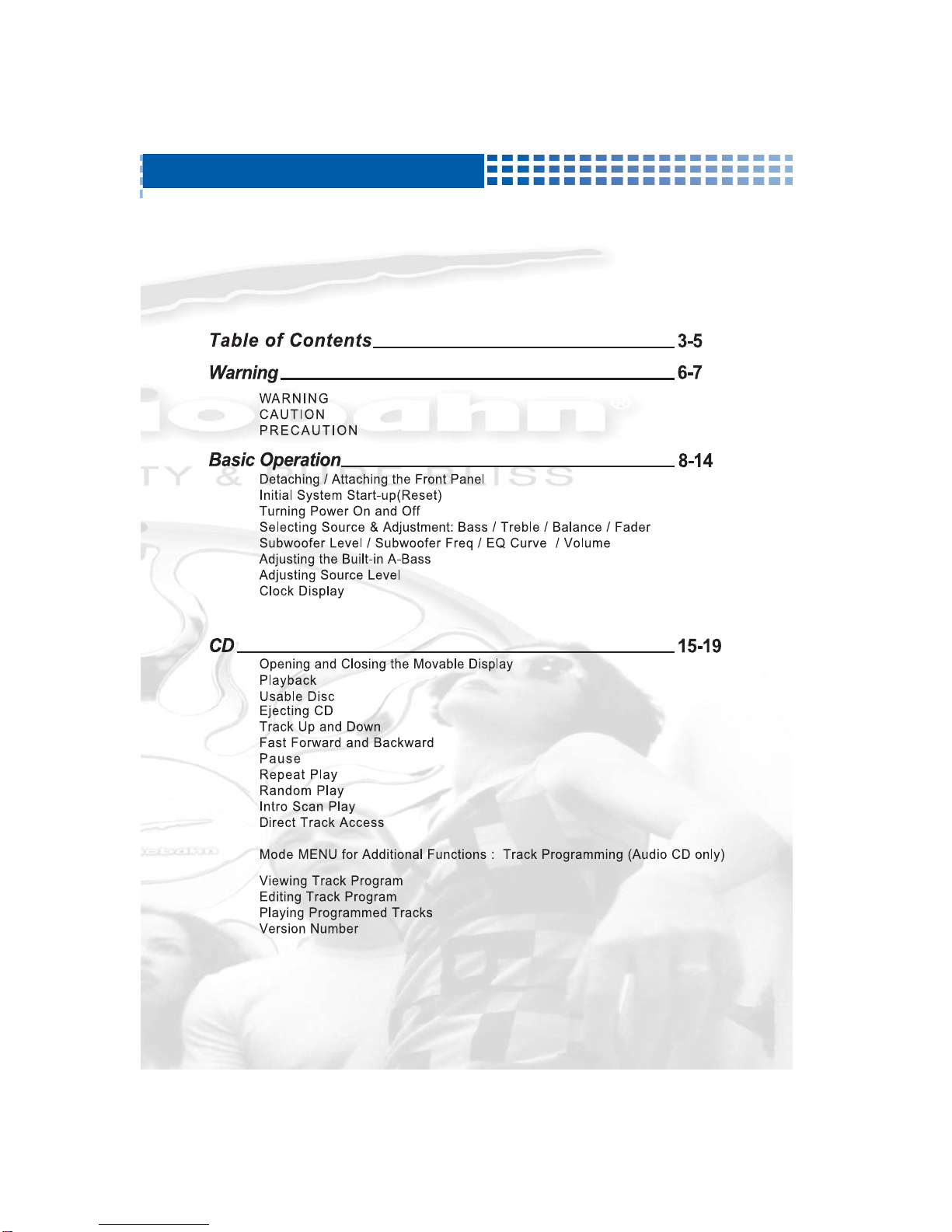 Table of Contents 3-5

Warning 6-7

WARNING
CAUTION
PRECAUTION

Basic Operation 8-14

Detaching / Attaching the Front Panel
Initial System Start-up(Reset)
Turning Power On and Off
Selecting Source & Adjustment: Bass / Treble / Balance / Fader
Subwoofer Level / Subwoofer Freq / EQ Curve / Volume
Adjusting the Built-in A-Bass
Adjusting Source Level
Clock Display

CD 15-19

Opening and Closing the Movable Display
Playback
Usable Disc
Ejecting CD
Track Up and Down
Fast Forward and Backward
Pause
Repeat Play
Random Play
Intro Scan Play
Direct Track Access

Mode MENU for Additional Functions : Track Programming (Audio CD only)

Viewing Track Program
Editing Track Program
Playing Programmed Tracks
Version Number